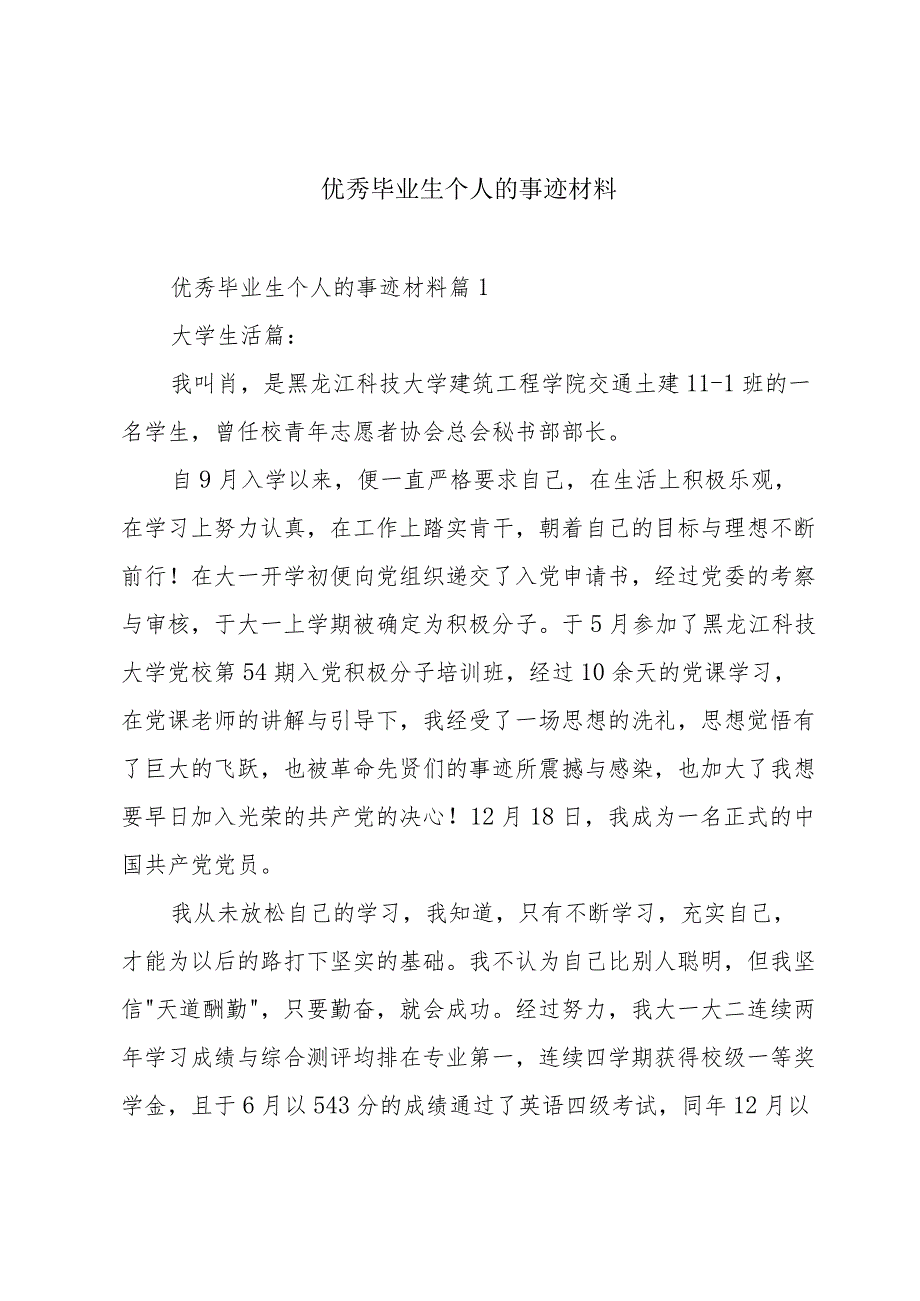 优秀毕业生个人的事迹材料

优秀毕业生个人的事迹材料篇1

大学生活篇：

我叫肖，是黑龙江科技大学建筑工程学院交通土建11-1班的一名学生，曾任校青年志愿者协会总会秘书部部长。

自9月入学以来，便一直严格要求自己，在生活上积极乐观，在学习上努力认真，在工作上踏实肯干，朝着自己的目标与理想不断前行！在大一开学初便向党组织递交了入党申请书，经过党委的考察与审核，于大一上学期被确定为积极分子。于5月参加了黑龙江科技大学党校第54期入党积极分子培训班，经过10余天的党课学习，在党课老师的讲解与引导下，我经受了一场思想的洗礼，思想觉悟有了巨大的飞跃，也被革命先贤们的事迹所震撼与感染，也加大了我想要早日加入光荣的共产党的决心！12月18日，我成为一名正式的中国共产党党员。

我从未放松自己的学习，我知道，只有不断学习，充实自己，才能为以后的路打下坚实的基础。我不认为自己比别人聪明，但我坚信"天道酬勤"，只要勤奋，就会成功。经过努力，我大一大二连续两年学习成绩与综合测评均排在专业第一，连续四学期获得校级一等奖学金，且于6月以543分的成绩通过了英语四级考试，同年12月以